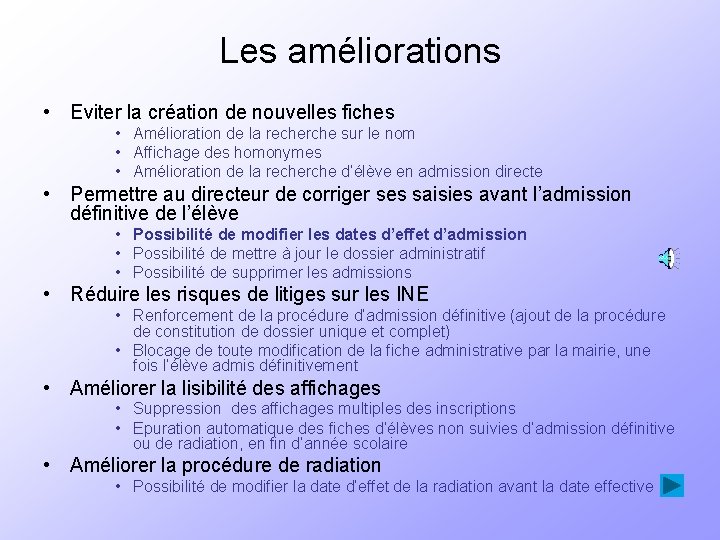 Les améliorations

• Eviter la création de nouvelles fiches
• Amélioration de la recherche sur le nom
• Affichage des homonymes
• Amélioration de la recherche d'élève en admission directe
• Permettre au directeur de corriger ses saisies avant l'admission définitive de l'élève
• Possibilité de modifier les dates d'effet d'admission
• Possibilité de mettre à jour le dossier administratif
• Possibilité de supprimer les admissions
• Réduire les risques de litiges sur les INE
• Renforcement de la procédure d'admission définitive (ajout de la procédure de constitution de dossier unique et complet)
• Blocage de toute modification de la fiche administrative par la mairie, une fois l'élève admis définitivement
• Améliorer la lisibilité des affichages
• Suppression des affichages multiples des inscriptions
• Epuration automatique des fiches d'élèves non suivies d'admission définitive ou de radiation, en fin d'année scolaire
• Améliorer la procédure de radiation
• Possibilité de modifier la date d'effet de la radiation avant la date effective